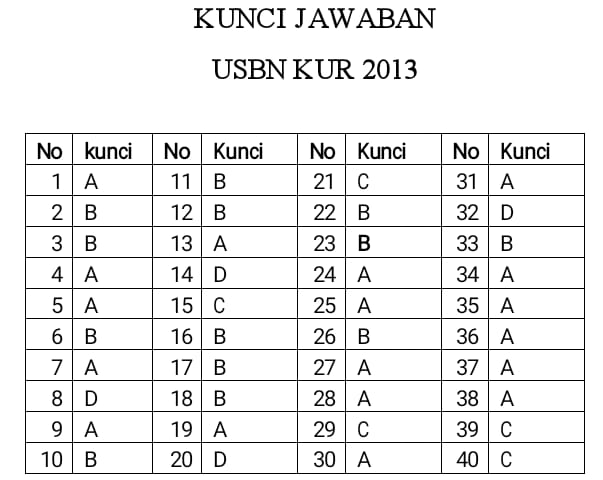 KUNCI JAWABAN

USBN KUR 2013

| No | kunci | No | Kunci | No | Kunci | No | Kunci |
|---|---|---|---|---|---|---|---|
| 1 | A | 11 | B | 21 | C | 31 | A |
| 2 | B | 12 | B | 22 | B | 32 | D |
| 3 | B | 13 | A | 23 | B | 33 | B |
| 4 | A | 14 | D | 24 | A | 34 | A |
| 5 | A | 15 | C | 25 | A | 35 | A |
| 6 | B | 16 | B | 26 | B | 36 | A |
| 7 | A | 17 | B | 27 | A | 37 | A |
| 8 | D | 18 | B | 28 | A | 38 | A |
| 9 | A | 19 | A | 29 | C | 39 | C |
| 10 | B | 20 | D | 30 | A | 40 | C |